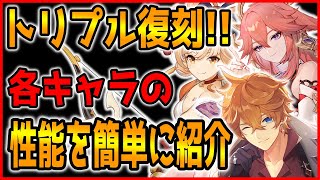 トリプル復刻!!
各キャラの
性能を簡単に紹介